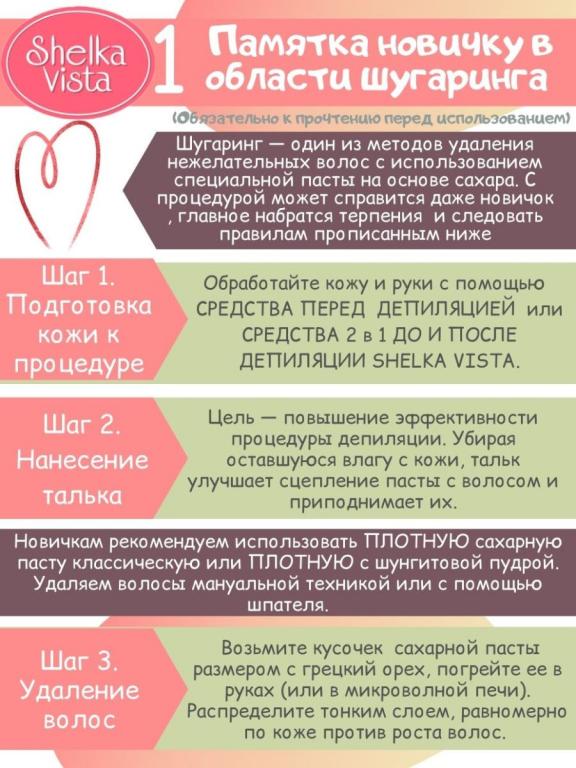 Shelka Vista

1 Памятка новичку в области шугаринга

(Обязательно к прочтению перед использованием)

Шугаринг — один из методов удаления нежелательных волос с использованием специальной пасты на основе сахара. С процедурой может справится даже новичок , главное набратся терпения и следовать правилам прописанным ниже

Шаг 1. Подготовка кожи к процедуре

Обработайте кожу и руки с помощью СРЕДСТВА ПЕРЕД ДЕПИЛЯЦИЕЙ или СРЕДСТВА 2 в 1 ДО И ПОСЛЕ ДЕПИЛЯЦИИ SHELKA VISTA.

Шаг 2. Нанесение талька

Цель — повышение эффективности процедуры депиляции. Убирая оставшуюся влагу с кожи, тальк улучшает сцепление пасты с волосом и приподнимает их.

Новичкам рекомендуем использовать ПЛОТНУЮ сахарную пасту классическую или ПЛОТНУЮ с шунгитовой пудрой. Удаляем волосы мануальной техникой или с помощью шпателя.

Шаг 3. Удаление волос

Возьмите кусочек сахарной пасты размером с грецкий орех, погрейте ее в руках (или в микроволной печи). Распределите тонким слоем, равномерно по коже против роста волос.